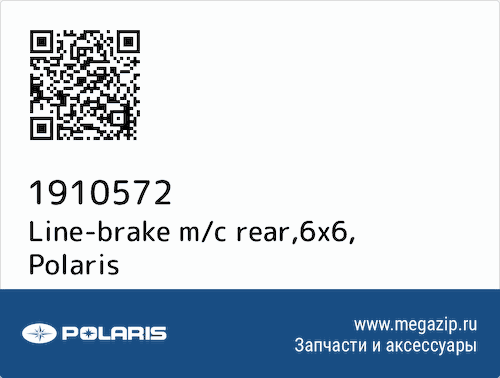 1910572
Line-brake m/c rear,6x6,
Polaris

POLARIS

www.megazip.ru
Запчасти и аксессуары